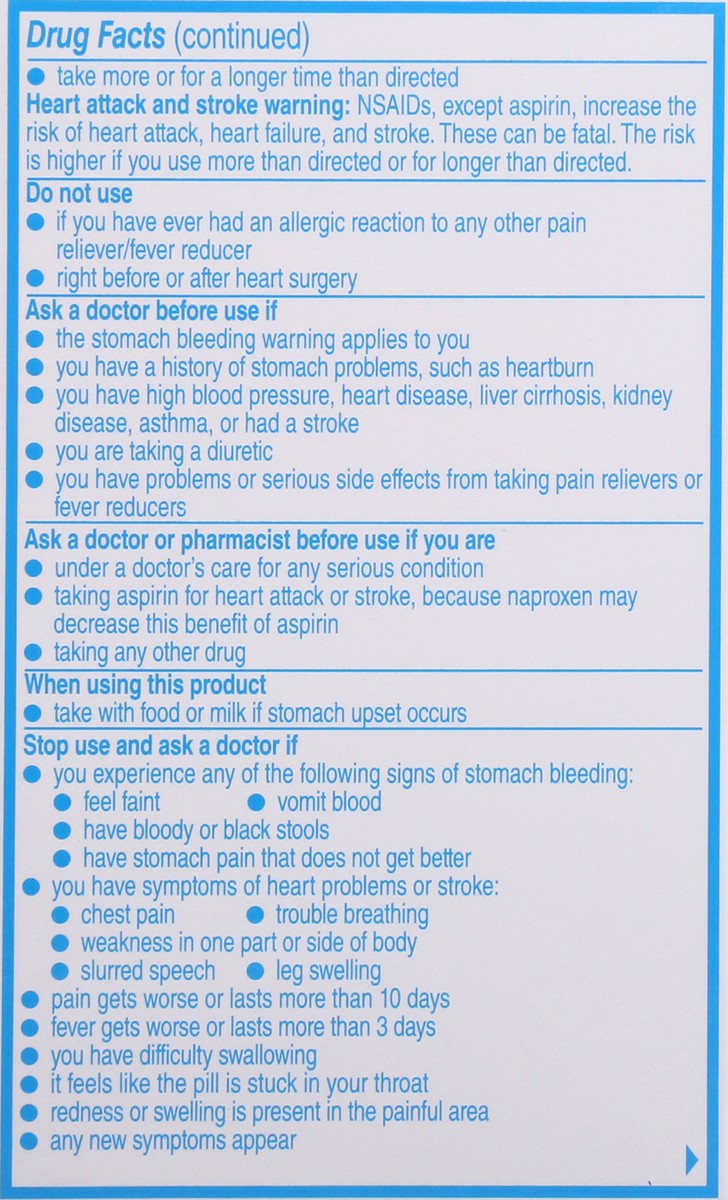 Drug Facts (continued)

● take more or for a longer time than directed

Heart attack and stroke warning: NSAIDs, except aspirin, increase the risk of heart attack, heart failure, and stroke. These can be fatal. The risk is higher if you use more than directed or for longer than directed.

Do not use
● if you have ever had an allergic reaction to any other pain reliever/fever reducer
● right before or after heart surgery

Ask a doctor before use if
● the stomach bleeding warning applies to you
● you have a history of stomach problems, such as heartburn
● you have high blood pressure, heart disease, liver cirrhosis, kidney disease, asthma, or had a stroke
● you are taking a diuretic
● you have problems or serious side effects from taking pain relievers or fever reducers

Ask a doctor or pharmacist before use if you are
● under a doctor's care for any serious condition
● taking aspirin for heart attack or stroke, because naproxen may decrease this benefit of aspirin
● taking any other drug

When using this product
● take with food or milk if stomach upset occurs

Stop use and ask a doctor if
● you experience any of the following signs of stomach bleeding:
● feel faint ● vomit blood
● have bloody or black stools
● have stomach pain that does not get better
● you have symptoms of heart problems or stroke:
● chest pain ● trouble breathing
● weakness in one part or side of body
● slurred speech ● leg swelling
● pain gets worse or lasts more than 10 days
● fever gets worse or lasts more than 3 days
● you have difficulty swallowing
● it feels like the pill is stuck in your throat
● redness or swelling is present in the painful area
● any new symptoms appear